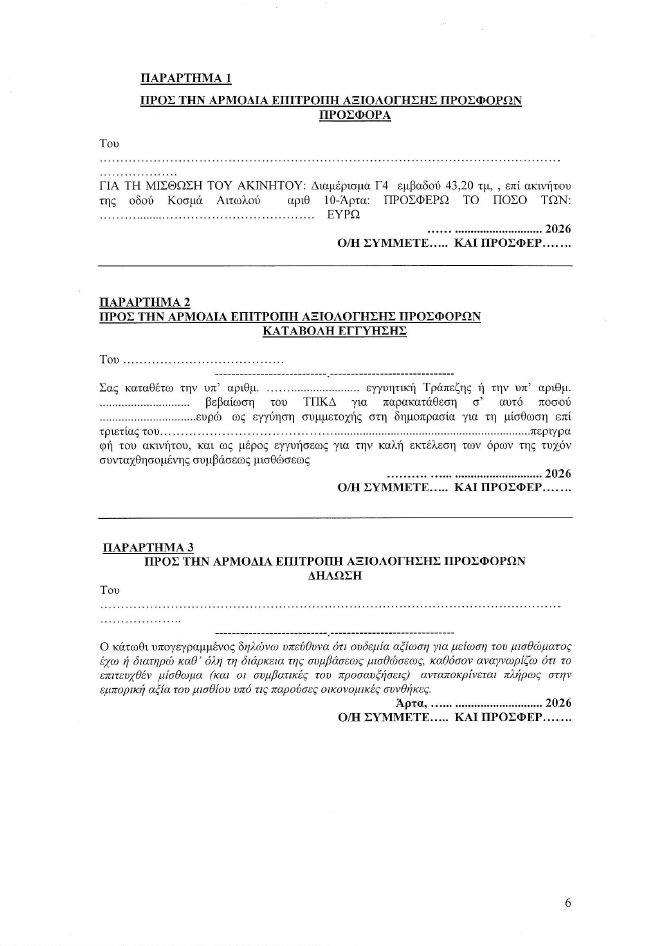 ΠΑΡΑΡΤΗΜΑ 1

ΠΡΟΣ ΤΗΝ ΑΡΜΟΔΙΑ ΕΠΙΤΡΟΠΗ ΑΞΙΟΛΟΓΗΣΗΣ ΠΡΟΣΦΟΡΩΝ
ΠΡΟΣΦΟΡΑ

Του ____

ΓΙΑ ΤΗ ΜΙΣΘΩΣΗ ΤΟΥ ΑΚΙΝΗΤΟΥ: Διαμέρισμα Γ4 εμβαδού 43,20 τμ, , επί ακινήτου της οδού Κοσμά Αιτωλού αριθ 10-Άρτα: ΠΡΟΣΦΕΡΩ ΤΟ ΠΟΣΟ ΤΩΝ: ____ ΕΥΡΩ

____ 2026
Ο/Η ΣΥΜΜΕΤΕ..... ΚΑΙ ΠΡΟΣΦΕΡ.......

ΠΑΡΑΡΤΗΜΑ 2
ΠΡΟΣ ΤΗΝ ΑΡΜΟΔΙΑ ΕΠΙΤΡΟΠΗ ΑΞΙΟΛΟΓΗΣΗΣ ΠΡΟΣΦΟΡΩΝ
ΚΑΤΑΒΟΛΗ ΕΓΓΥΗΣΗΣ

Του ____

Σας καταθέτω την υπ' αριθμ. ____ εγγυητική Τράπεζης ή την υπ' αριθμ. ____ βεβαίωση του ΤΠΚΔ για παρακατάθεση σ' αυτό ποσού ____ευρώ ως εγγύηση συμμετοχής στη δημοπρασία για τη μίσθωση επί τριετίας του____περιγραφή του ακινήτου, και ως μέρος εγγυήσεως για την καλή εκτέλεση των όρων της τυχόν συνταχθησομένης συμβάσεως μισθώσεως

____ 2026
Ο/Η ΣΥΜΜΕΤΕ..... ΚΑΙ ΠΡΟΣΦΕΡ.......

ΠΑΡΑΡΤΗΜΑ 3
ΠΡΟΣ ΤΗΝ ΑΡΜΟΔΙΑ ΕΠΙΤΡΟΠΗ ΑΞΙΟΛΟΓΗΣΗΣ ΠΡΟΣΦΟΡΩΝ
ΔΗΛΩΣΗ

Του ____

Ο κάτωθι υπογεγραμμένος δηλώνω υπεύθυνα ότι ουδεμία αξίωση για μείωση του μισθώματος έχω ή διατηρώ καθ' όλη τη διάρκεια της συμβάσεως μισθώσεως, καθόσον αναγνωρίζω ότι το επιτευχθέν μίσθωμα (και οι συμβατικές του προσαυξήσεις) ανταποκρίνεται πλήρως στην εμπορική αξία του μισθίου υπό τις παρούσες οικονομικές συνθήκες.

Άρτα, ____ 2026
Ο/Η ΣΥΜΜΕΤΕ..... ΚΑΙ ΠΡΟΣΦΕΡ.......

6